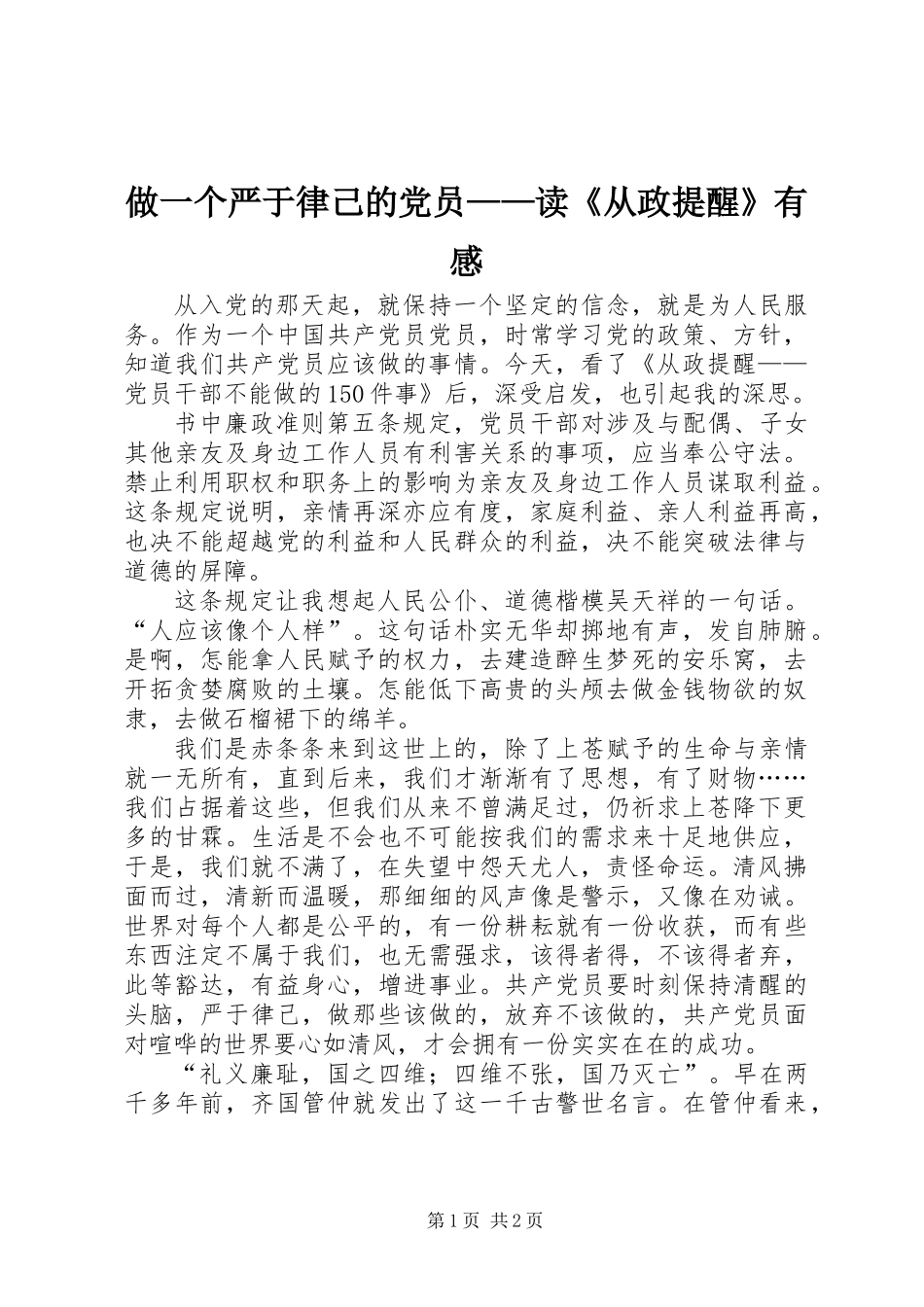 做一个严于律己的党员——读《从政提醒》有感

从入党的那天起，就保持一个坚定的信念，就是为人民服务。作为一个中国共产党员党员，时常学习党的政策、方针，知道我们共产党员应该做的事情。今天，看了《从政提醒——党员干部不能做的150件事》后，深受启发，也引起我的深思。

书中廉政准则第五条规定，党员干部对涉及与配偶、子女其他亲友及身边工作人员有利害关系的事项，应当奉公守法。禁止利用职权和职务上的影响为亲友及身边工作人员谋取利益。这条规定说明，亲情再深亦应有度，家庭利益、亲人利益再高，也决不能超越党的利益和人民群众的利益，决不能突破法律与道德的屏障。

这条规定让我想起人民公仆、道德楷模吴天祥的一句话。“人应该像个人样”。这句话朴实无华却掷地有声，发自肺腑。是啊，怎能拿人民赋予的权力，去建造醉生梦死的安乐窝，去开拓贪婪腐败的土壤。怎能低下高贵的头颅去做金钱物欲的奴隶，去做石榴裙下的绵羊。

我们是赤条条来到这世上的，除了上苍赋予的生命与亲情就一无所有，直到后来，我们才渐渐有了思想，有了财物……我们占据着这些，但我们从来不曾满足过，仍祈求上苍降下更多的甘霖。生活是不会也不可能按我们的需求来十足地供应，于是，我们就不满了，在失望中怨天尤人，责怪命运。清风拂面而过，清新而温暖，那细细的风声像是警示，又像在劝诫。世界对每个人都是公平的，有一份耕耘就有一份收获，而有些东西注定不属于我们，也无需强求，该得者得，不该得者弃，此等豁达，有益身心，增进事业。共产党员要时刻保持清醒的头脑，严于律己，做那些该做的，放弃不该做的，共产党员面对喧哗的世界要心如清风，才会拥有一份实实在在的成功。

“礼义廉耻，国之四维；四维不张，国乃灭亡”。早在两千多年前，齐国管仲就发出了这一千古警世名言。在管仲看来，

第1页 共2页